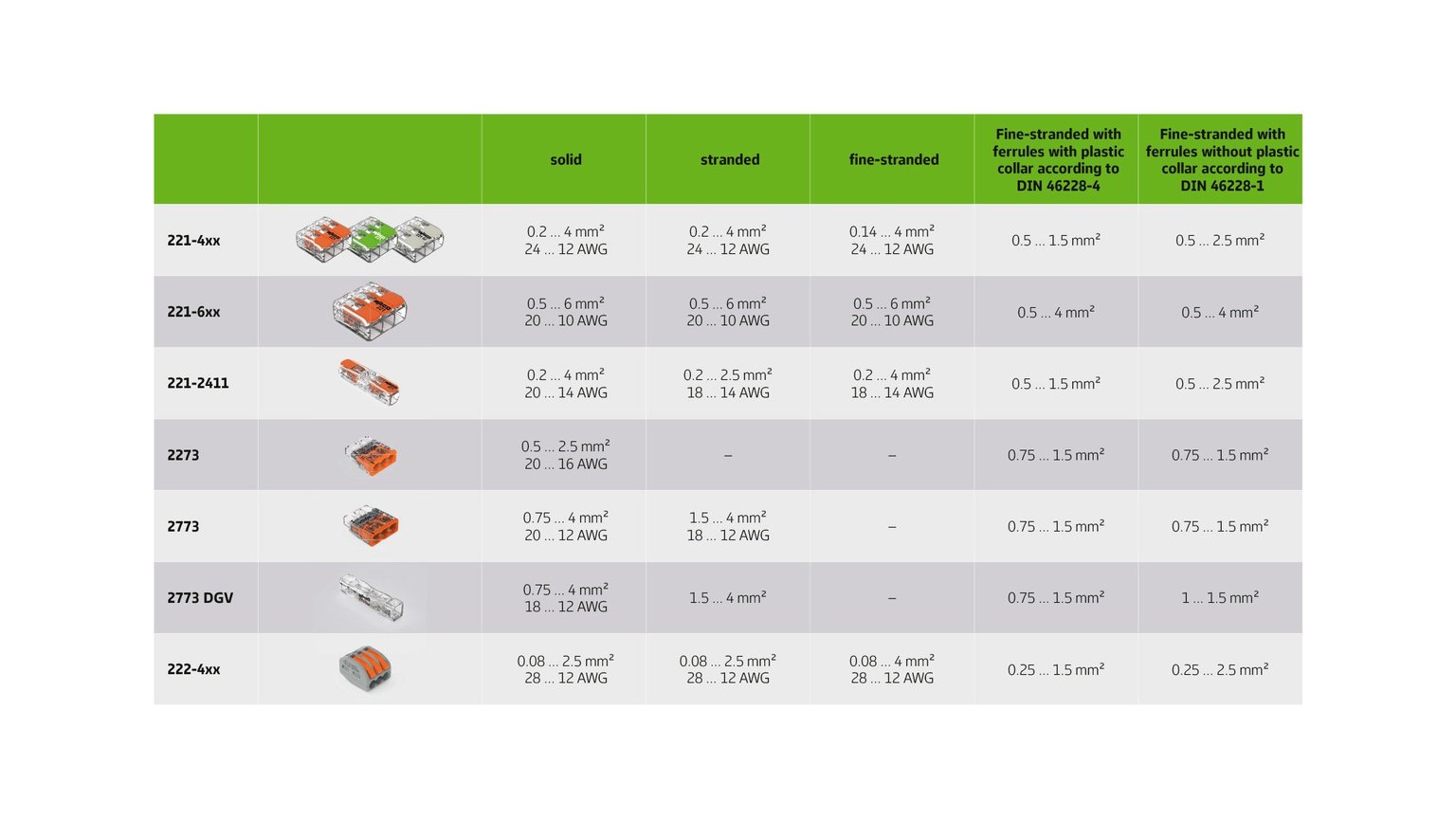 | | | solid | stranded | fine-stranded | Fine-stranded with ferrules with plastic collar according to DIN 46228-4 | Fine-stranded with ferrules without plastic collar according to DIN 46228-1 |
|---|---|---|---|---|---|---|
| 221-4xx | | 0.2 … 4 mm² 24 … 12 AWG | 0.2 … 4 mm² 24 … 12 AWG | 0.14 … 4 mm² 24 … 12 AWG | 0.5 … 1.5 mm² | 0.5 … 2.5 mm² |
| 221-6xx | | 0.5 … 6 mm² 20 … 10 AWG | 0.5 … 6 mm² 20 … 10 AWG | 0.5 … 6 mm² 20 … 10 AWG | 0.5 … 4 mm² | 0.5 … 4 mm² |
| 221-2411 | | 0.2 … 4 mm² 20 … 14 AWG | 0.2 … 2.5 mm² 18 … 14 AWG | 0.2 … 4 mm² 18 … 14 AWG | 0.5 … 1.5 mm² | 0.5 … 2.5 mm² |
| 2273 | | 0.5 … 2.5 mm² 20 … 16 AWG | – | – | 0.75 … 1.5 mm² | 0.75 … 1.5 mm² |
| 2773 | | 0.75 … 4 mm² 20 … 12 AWG | 1.5 … 4 mm² 18 … 12 AWG | – | 0.75 … 1.5 mm² | 0.75 … 1.5 mm² |
| 2773 DGV | | 0.75 … 4 mm² 18 … 12 AWG | 1.5 … 4 mm² | – | 0.75 … 1.5 mm² | 1 … 1.5 mm² |
| 222-4xx | | 0.08 … 2.5 mm² 28 … 12 AWG | 0.08 … 2.5 mm² 28 … 12 AWG | 0.08 … 4 mm² 28 … 12 AWG | 0.25 … 1.5 mm² | 0.25 … 2.5 mm² |